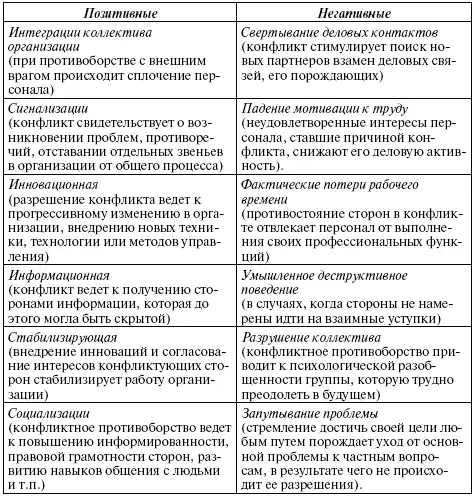 | Позитивные | Негативные |
|---|---|
| Интеграции коллектива организации (при противоборстве с внешним врагом происходит сплочение персонала) | Свертывание деловых контактов (конфликт стимулирует поиск новых партнеров взамен деловых связей, его порождающих) |
| Сигнализации (конфликт свидетельствует о возникновении проблем, противоречий, отставании отдельных звеньев в организации от общего процесса) | Падение мотивации к труду (неудовлетворенные интересы персонала, ставшие причиной конфликта, снижают его деловую активность). |
| Инновационная (разрешение конфликта ведет к прогрессивному изменению в организации, внедрению новых техники, технологии или методов управления) | Фактические потери рабочего времени (противостояние сторон в конфликте отвлекает персонал от выполнения своих профессиональных функций) |
| Информационная (конфликт ведет к получению сторонами информации, которая до этого могла быть скрытой) | Умышленное деструктивное поведение (в случаях, когда стороны не намерены идти на взаимные уступки) |
| Стабилизирующая (внедрение инноваций и согласование интересов конфликтующих сторон стабилизирует работу организации) | Разрушение коллектива (конфликтное противоборство приводит к психологической разобщенности группы, которую трудно преодолеть в будущем) |
| Социализации (конфликтное противоборство ведет к повышению информированности, правовой грамотности сторон, развитию навыков общения с людьми и т.п.) | Запутывание проблемы (стремление достичь своей цели любым путем порождает уход от основной проблемы к частным вопросам, в результате чего не происходит ее разрешения). |